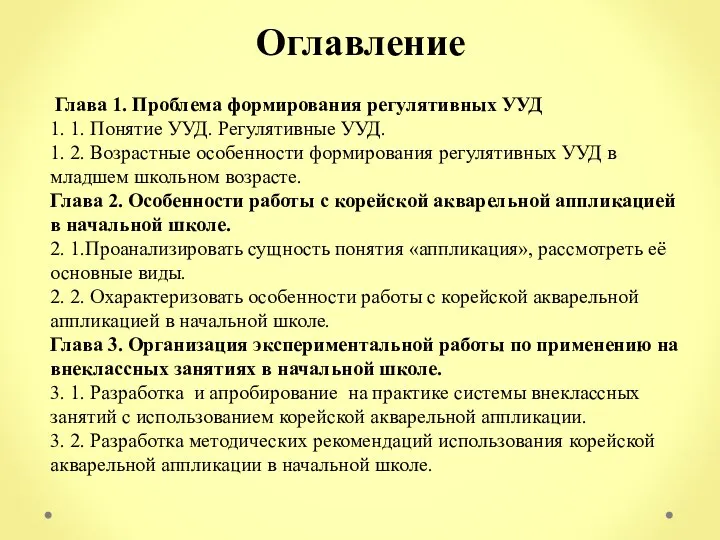 Оглавление

Глава 1. Проблема формирования регулятивных УУД
1. 1. Понятие УУД. Регулятивные УУД.
1. 2. Возрастные особенности формирования регулятивных УУД в младшем школьном возрасте.
Глава 2. Особенности работы с корейской акварельной аппликацией в начальной школе.
2. 1.Проанализировать сущность понятия «аппликация», рассмотреть её основные виды.
2. 2. Охарактеризовать особенности работы с корейской акварельной аппликацией в начальной школе.
Глава 3. Организация экспериментальной работы по применению на внеклассных занятиях в начальной школе.
3. 1. Разработка и апробирование на практике системы внеклассных занятий с использованием корейской акварельной аппликации.
3. 2. Разработка методических рекомендаций использования корейской акварельной аппликации в начальной школе.